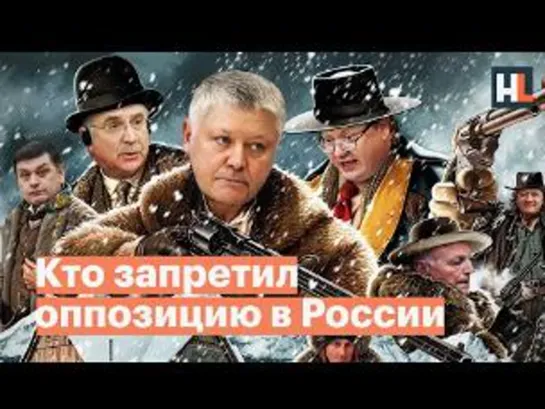 HL

Кто запретил оппозицию в России